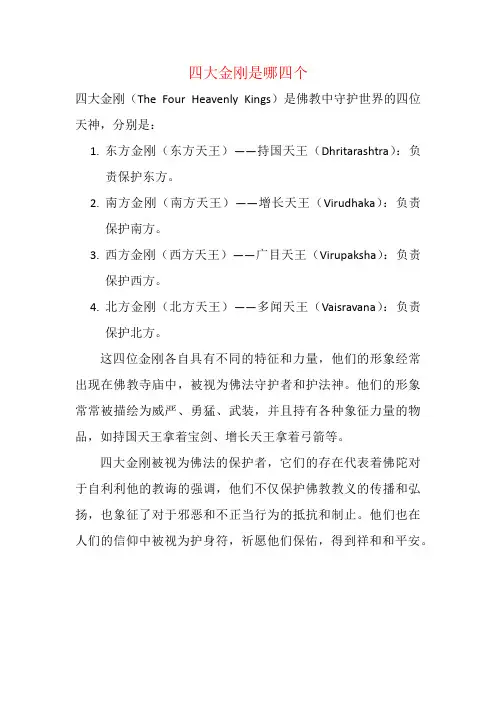 四大金刚是哪四个

四大金刚（The Four Heavenly Kings）是佛教中守护世界的四位天神，分别是：

1. 东方金刚（东方天王）——持国天王（Dhritarashtra）：负责保护东方。
2. 南方金刚（南方天王）——增长天王（Virudhaka）：负责保护南方。
3. 西方金刚（西方天王）——广目天王（Virupaksha）：负责保护西方。
4. 北方金刚（北方天王）——多闻天王（Vaisravana）：负责保护北方。

这四位金刚各自具有不同的特征和力量，他们的形象经常出现在佛教寺庙中，被视为佛法守护者和护法神。他们的形象常常被描绘为威严、勇猛、武装，并且持有各种象征力量的物品，如持国天王拿着宝剑、增长天王拿着弓箭等。

四大金刚被视为佛法的保护者，它们的存在代表着佛陀对于自利利他的教诲的强调，他们不仅保护佛教教义的传播和弘扬，也象征了对于邪恶和不正当行为的抵抗和制止。他们也在人们的信仰中被视为护身符，祈愿他们保佑，得到祥和和平安。